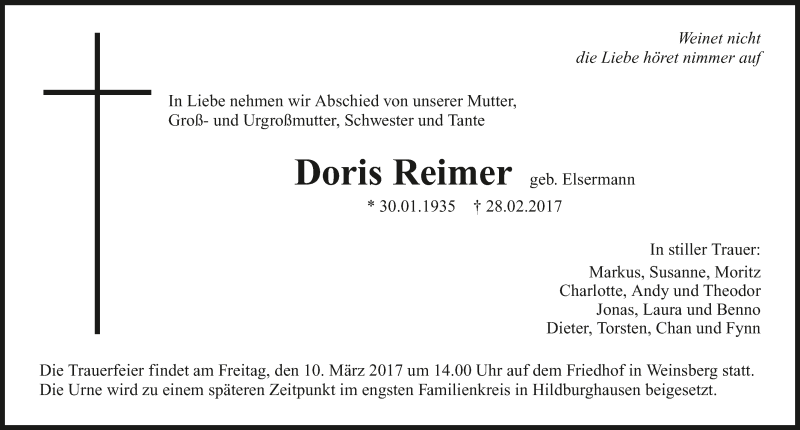 Weinet nicht
die Liebe höret nimmer auf

In Liebe nehmen wir Abschied von unserer Mutter, Groß- und Urgroßmutter, Schwester und Tante

Doris Reimer geb. Elsermann

* 30.01.1935 † 28.02.2017

In stiller Trauer:
Markus, Susanne, Moritz
Charlotte, Andy und Theodor
Jonas, Laura und Benno
Dieter, Torsten, Chan und Fynn

Die Trauerfeier findet am Freitag, den 10. März 2017 um 14.00 Uhr auf dem Friedhof in Weinsberg statt. Die Urne wird zu einem späteren Zeitpunkt im engsten Familienkreis in Hildburghausen beigesetzt.